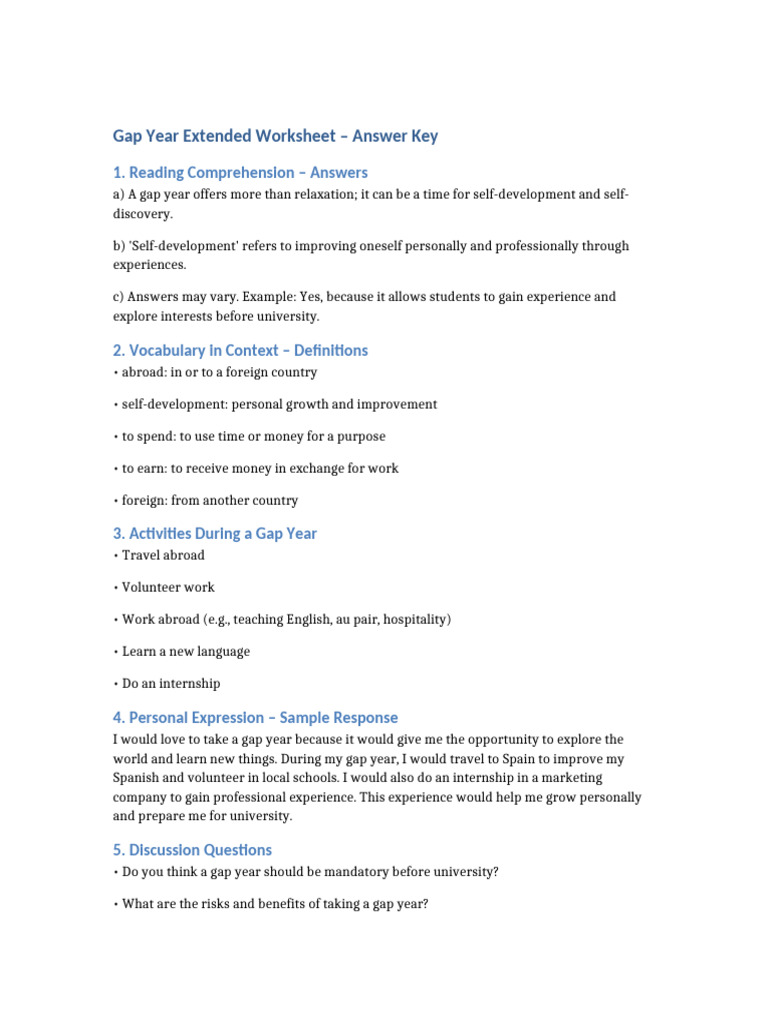 Gap Year Extended Worksheet – Answer Key

1. Reading Comprehension – Answers

a) A gap year offers more than relaxation; it can be a time for self-development and self-discovery.

b) 'Self-development' refers to improving oneself personally and professionally through experiences.

c) Answers may vary. Example: Yes, because it allows students to gain experience and explore interests before university.

2. Vocabulary in Context – Definitions

• abroad: in or to a foreign country

• self-development: personal growth and improvement

• to spend: to use time or money for a purpose

• to earn: to receive money in exchange for work

• foreign: from another country

3. Activities During a Gap Year

• Travel abroad

• Volunteer work

• Work abroad (e.g., teaching English, au pair, hospitality)

• Learn a new language

• Do an internship

4. Personal Expression – Sample Response

I would love to take a gap year because it would give me the opportunity to explore the world and learn new things. During my gap year, I would travel to Spain to improve my Spanish and volunteer in local schools. I would also do an internship in a marketing company to gain professional experience. This experience would help me grow personally and prepare me for university.

5. Discussion Questions

• Do you think a gap year should be mandatory before university?

• What are the risks and benefits of taking a gap year?